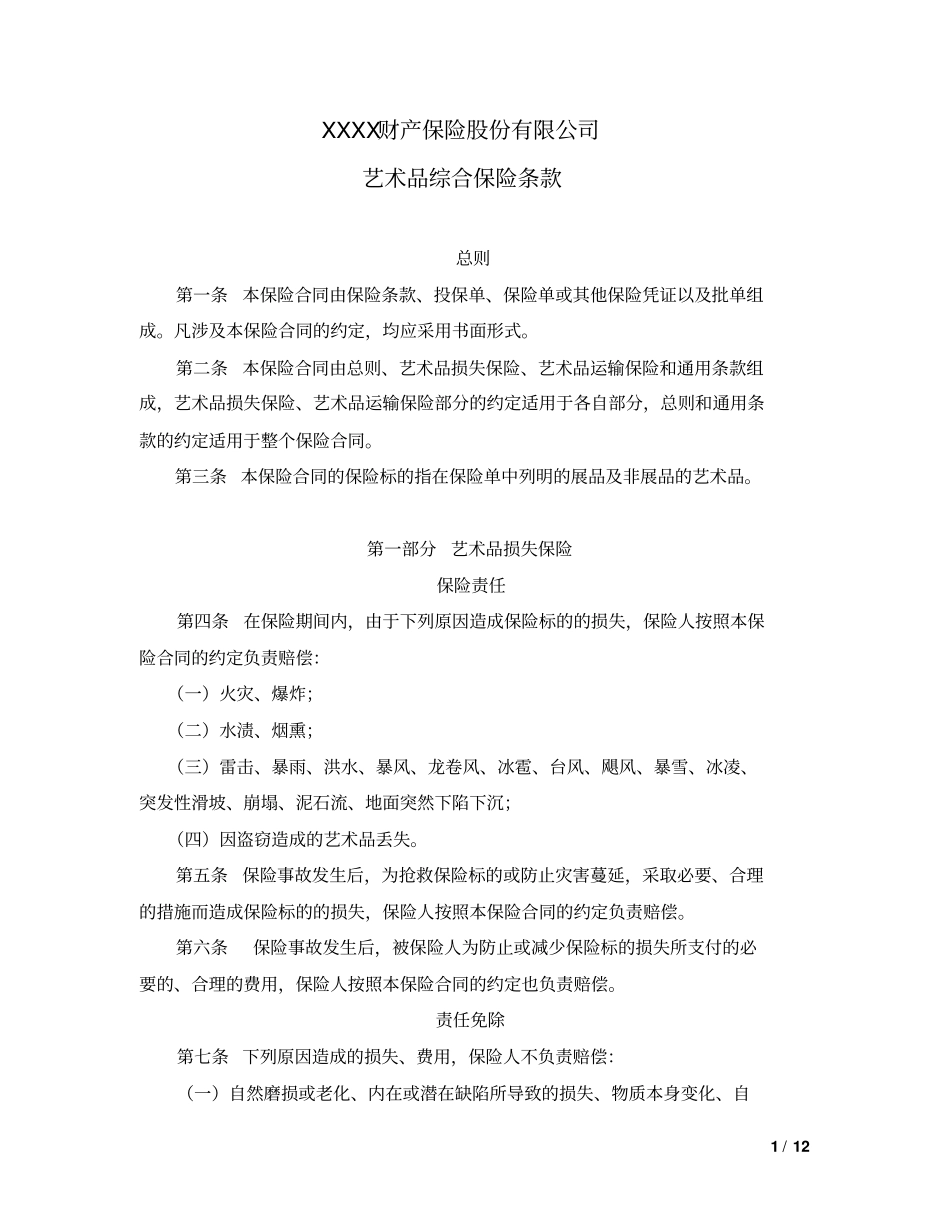 XXXX财产保险股份有限公司

艺术品综合保险条款

总则

第一条 本保险合同由保险条款、投保单、保险单或其他保险凭证以及批单组成。凡涉及本保险合同的约定，均应采用书面形式。

第二条 本保险合同由总则、艺术品损失保险、艺术品运输保险和通用条款组成，艺术品损失保险、艺术品运输保险部分的约定适用于各自部分，总则和通用条款的约定适用于整个保险合同。

第三条 本保险合同的保险标的指在保险单中列明的展品及非展品的艺术品。

第一部分 艺术品损失保险

保险责任

第四条 在保险期间内，由于下列原因造成保险标的的损失，保险人按照本保险合同的约定负责赔偿：

（一）火灾、爆炸；

（二）水渍、烟熏；

（三）雷击、暴雨、洪水、暴风、龙卷风、冰雹、台风、飓风、暴雪、冰凌、突发性滑坡、崩塌、泥石流、地面突然下陷下沉；

(四）因盗窃造成的艺术品丢失。

第五条 保险事故发生后，为抢救保险标的或防止灾害蔓延，采取必要、合理的措施而造成保险标的的损失，保险人按照本保险合同的约定负责赔偿。

第六条 保险事故发生后，被保险人为防止或减少保险标的损失所支付的必要的、合理的费用，保险人按照本保险合同的约定也负责赔偿。

责任免除

第七条 下列原因造成的损失、费用，保险人不负责赔偿：

（一）自然磨损或老化、内在或潜在缺陷所导致的损失、物质本身变化、自

1 / 12